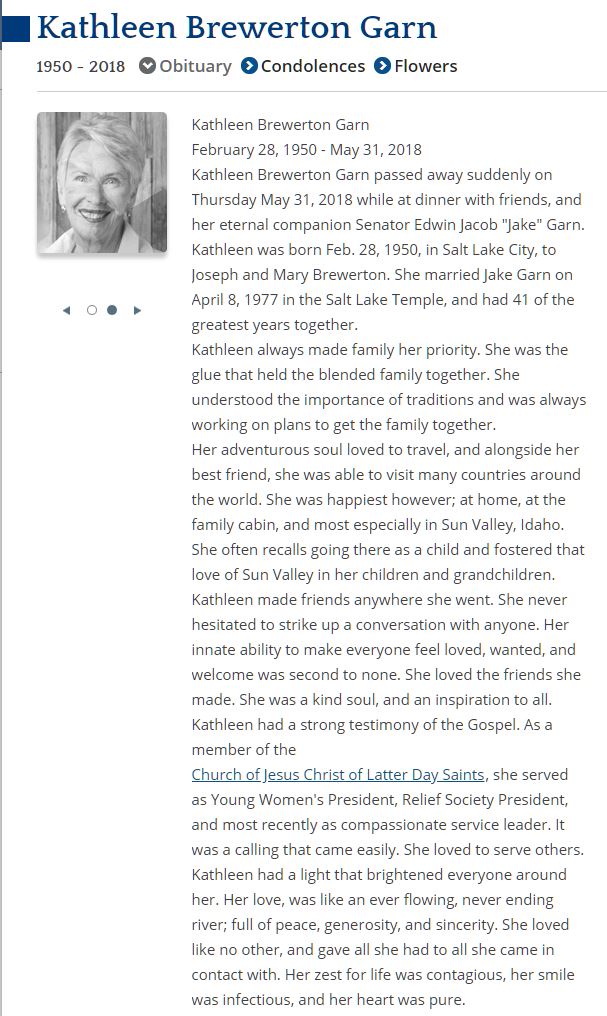 Kathleen Brewerton Garn

1950 - 2018 Obituary Condolences Flowers

Kathleen Brewerton Garn
February 28, 1950 - May 31, 2018
Kathleen Brewerton Garn passed away suddenly on Thursday May 31, 2018 while at dinner with friends, and her eternal companion Senator Edwin Jacob "Jake" Garn. Kathleen was born Feb. 28, 1950, in Salt Lake City, to Joseph and Mary Brewerton. She married Jake Garn on April 8, 1977 in the Salt Lake Temple, and had 41 of the greatest years together.
Kathleen always made family her priority. She was the glue that held the blended family together. She understood the importance of traditions and was always working on plans to get the family together.
Her adventurous soul loved to travel, and alongside her best friend, she was able to visit many countries around the world. She was happiest however; at home, at the family cabin, and most especially in Sun Valley, Idaho. She often recalls going there as a child and fostered that love of Sun Valley in her children and grandchildren.
Kathleen made friends anywhere she went. She never hesitated to strike up a conversation with anyone. Her innate ability to make everyone feel loved, wanted, and welcome was second to none. She loved the friends she made. She was a kind soul, and an inspiration to all.
Kathleen had a strong testimony of the Gospel. As a member of the
Church of Jesus Christ of Latter Day Saints, she served as Young Women's President, Relief Society President, and most recently as compassionate service leader. It was a calling that came easily. She loved to serve others.
Kathleen had a light that brightened everyone around her. Her love, was like an ever flowing, never ending river; full of peace, generosity, and sincerity. She loved like no other, and gave all she had to all she came in contact with. Her zest for life was contagious, her smile was infectious, and her heart was pure.